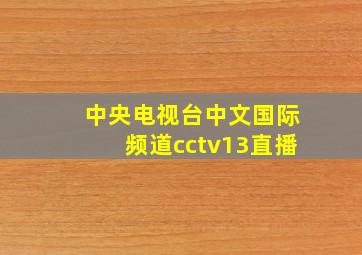 中央电视台中文国际频道cctv13直播